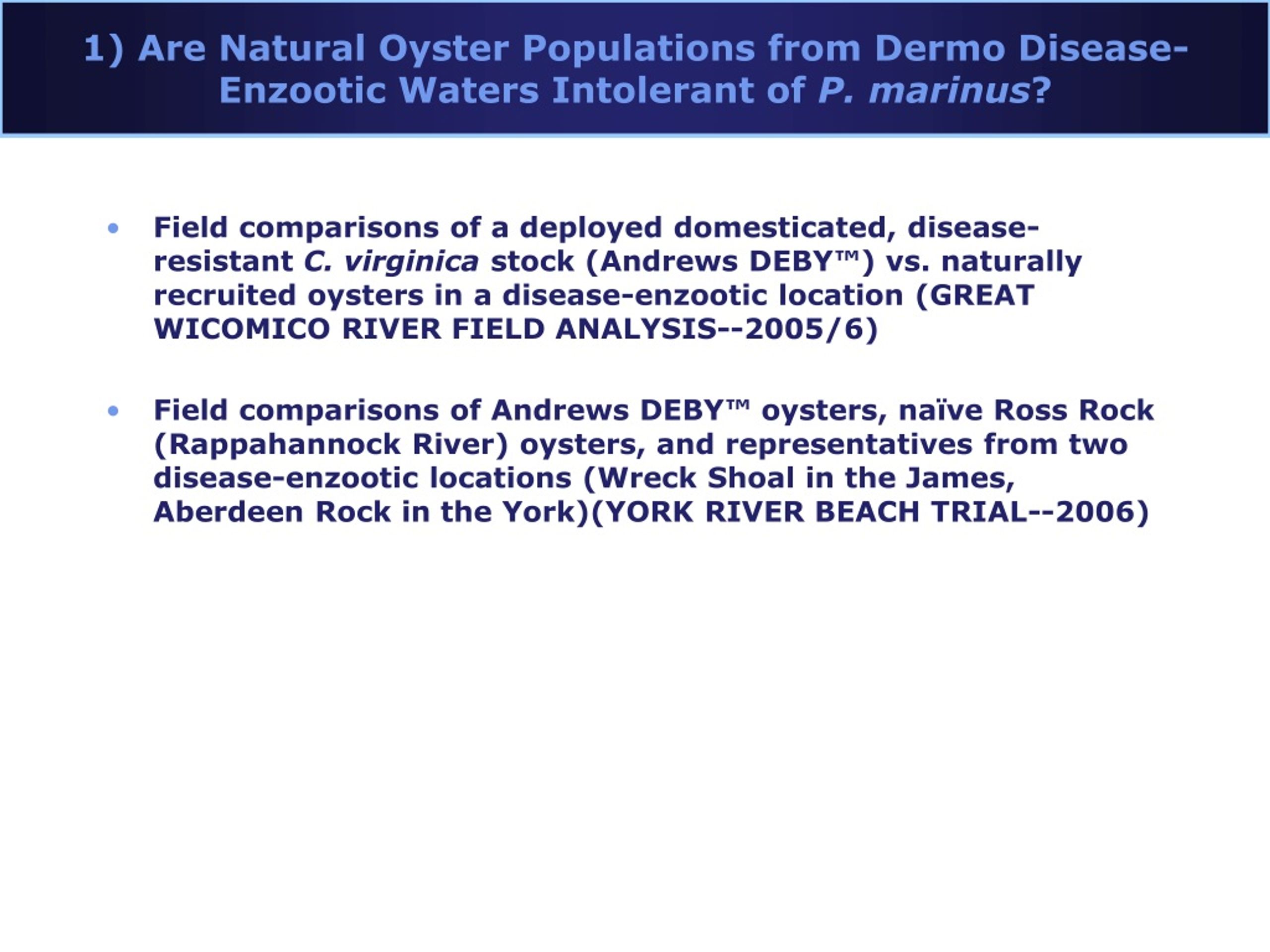 1) Are Natural Oyster Populations from Dermo Disease-Enzootic Waters Intolerant of P. marinus?

• Field comparisons of a deployed domesticated, disease-resistant C. virginica stock (Andrews DEBY™) vs. naturally recruited oysters in a disease-enzootic location (GREAT WICOMICO RIVER FIELD ANALYSIS--2005/6)

• Field comparisons of Andrews DEBY™ oysters, naïve Ross Rock (Rappahannock River) oysters, and representatives from two disease-enzootic locations (Wreck Shoal in the James, Aberdeen Rock in the York)(YORK RIVER BEACH TRIAL--2006)